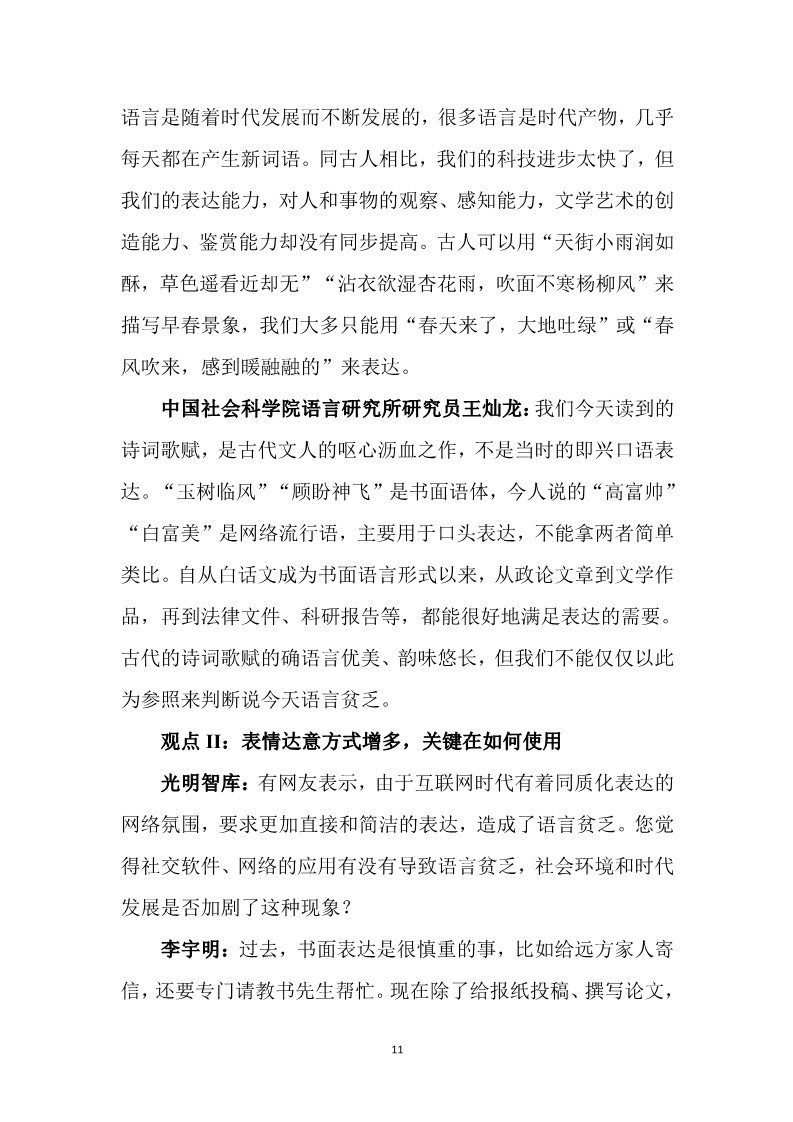 语言是随着时代发展而不断发展的，很多语言是时代产物，几乎每天都在产生新词语。同古人相比，我们的科技进步太快了，但我们的表达能力，对人和事物的观察、感知能力，文学艺术的创造能力、鉴赏能力却没有同步提高。古人可以用“天街小雨润如酥，草色遥看近却无”“沾衣欲湿杏花雨，吹面不寒杨柳风”来描写早春景象，我们大多只能用“春天来了，大地吐绿”或“春风吹来，感到暖融融的”来表达。

中国社会科学院语言研究所研究员王灿龙：我们今天读到的诗词歌赋，是古代文人的呕心沥血之作，不是当时的即兴口语表达。“玉树临风”“顾盼神飞”是书面语体，今人说的“高富帅”“白富美”是网络流行语，主要用于口头表达，不能拿两者简单类比。自从白话文成为书面语言形式以来，从政论文章到文学作品，再到法律文件、科研报告等，都能很好地满足表达的需要。古代的诗词歌赋的确语言优美、韵味悠长，但我们不能仅仅以此为参照来判断说今天语言贫乏。

观点 II：表情达意方式增多，关键在如何使用

光明智库：有网友表示，由于互联网时代有着同质化表达的网络氛围，要求更加直接和简洁的表达，造成了语言贫乏。您觉得社交软件、网络的应用有没有导致语言贫乏，社会环境和时代发展是否加剧了这种现象？

李宇明：过去，书面表达是很慎重的事，比如给远方家人寄信，还要专门请教书先生帮忙。现在除了给报纸投稿、撰写论文，

11